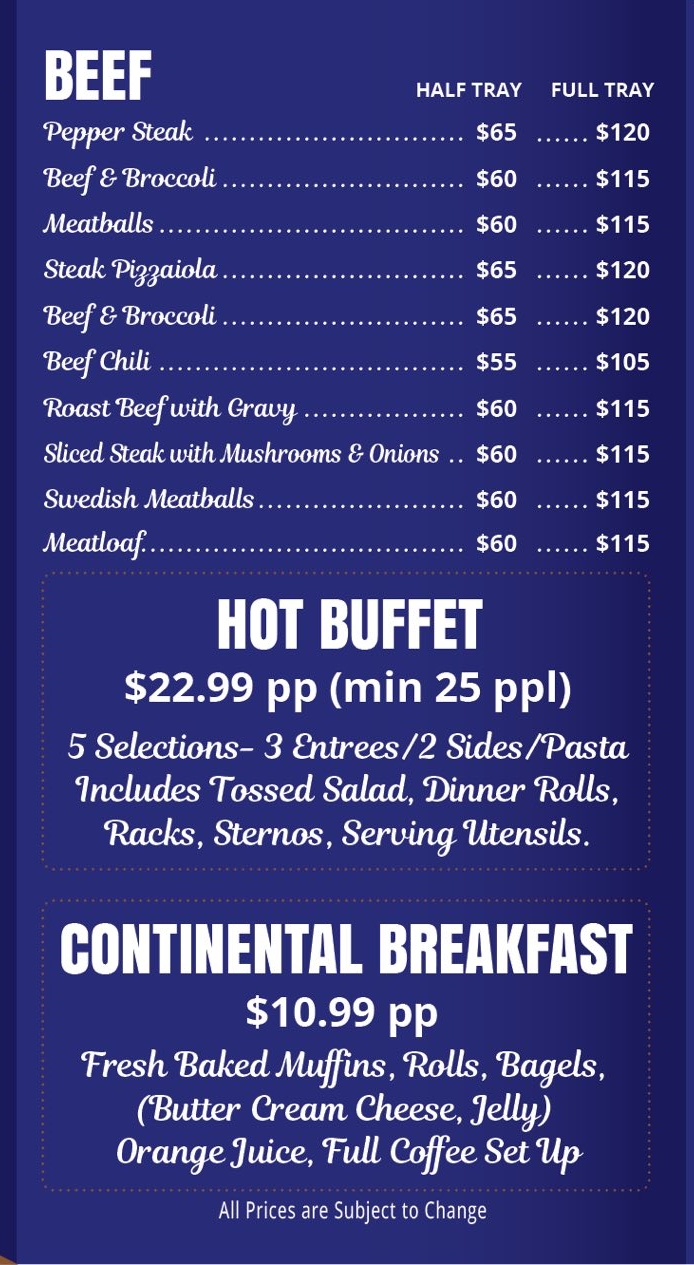 BEEF

| | HALF TRAY | FULL TRAY |
|---|---|---|
| Pepper Steak | $65 | $120 |
| Beef & Broccoli | $60 | $115 |
| Meatballs | $60 | $115 |
| Steak Pizzaiola | $65 | $120 |
| Beef & Broccoli | $65 | $120 |
| Beef Chili | $55 | $105 |
| Roast Beef with Gravy | $60 | $115 |
| Sliced Steak with Mushrooms & Onions | $60 | $115 |
| Swedish Meatballs | $60 | $115 |
| Meatloaf | $60 | $115 |

HOT BUFFET
$22.99 pp (min 25 ppl)
5 Selections- 3 Entrees/2 Sides/Pasta Includes Tossed Salad, Dinner Rolls, Racks, Sternos, Serving Utensils.

CONTINENTAL BREAKFAST
$10.99 pp
Fresh Baked Muffins, Rolls, Bagels, (Butter Cream Cheese, Jelly) Orange Juice, Full Coffee Set Up

All Prices are Subject to Change